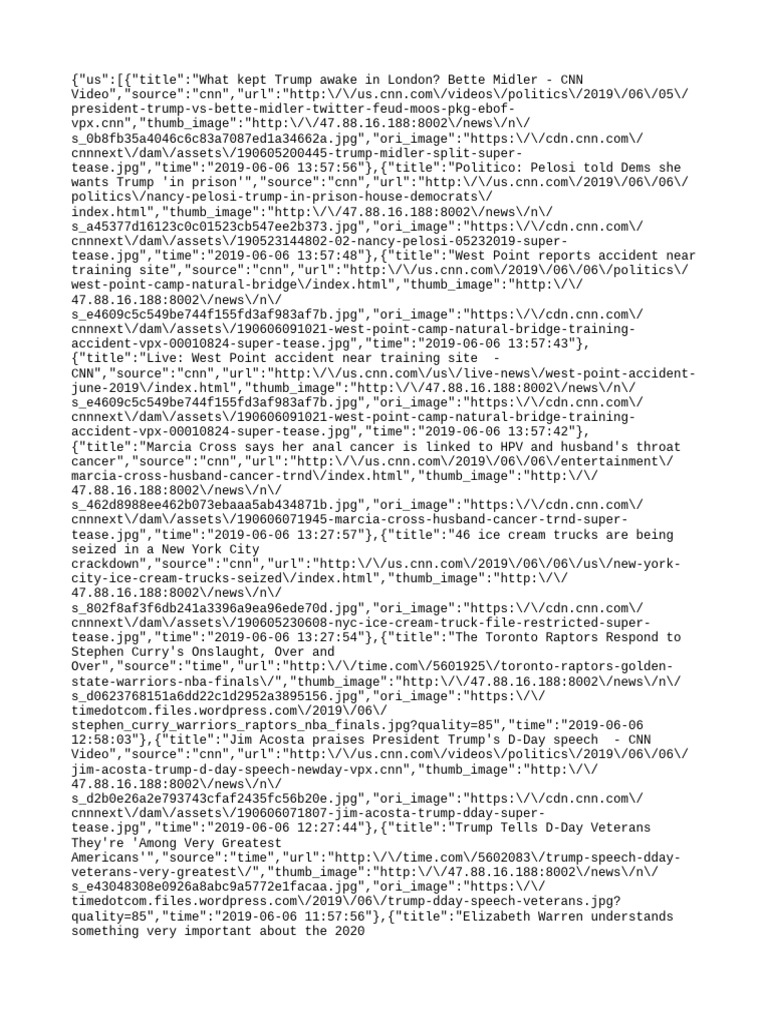 {"us":[{"title":"What kept Trump awake in London? Bette Midler - CNN Video","source":"cnn","url":"http:\/\/us.cnn.com\/videos\/politics\/2019\/06\/05\/president-trump-vs-bette-midler-twitter-feud-moos-pkg-ebof-vpx.cnn","thumb_image":"http:\/\/47.88.16.188:8002\/news\/n\/s_0b8fb35a4046c6c83a7087ed1a34662a.jpg","ori_image":"https:\/\/cdn.cnn.com\/cnnnext\/dam\/assets\/190605200445-trump-midler-split-super-tease.jpg","time":"2019-06-06 13:57:56"},{"title":"Politico: Pelosi told Dems she wants Trump 'in prison'","source":"cnn","url":"http:\/\/us.cnn.com\/2019\/06\/06\/politics\/nancy-pelosi-trump-in-prison-house-democrats\/index.html","thumb_image":"http:\/\/47.88.16.188:8002\/news\/n\/s_a45377d16123c0c01523cb547ee2b373.jpg","ori_image":"https:\/\/cdn.cnn.com\/cnnnext\/dam\/assets\/190523144802-02-nancy-pelosi-05232019-super-tease.jpg","time":"2019-06-06 13:57:48"},{"title":"West Point reports accident near training site","source":"cnn","url":"http:\/\/us.cnn.com\/2019\/06\/06\/politics\/west-point-camp-natural-bridge\/index.html","thumb_image":"http:\/\/47.88.16.188:8002\/news\/n\/s_e4609c5c549be744f155fd3af983af7b.jpg","ori_image":"https:\/\/cdn.cnn.com\/cnnnext\/dam\/assets\/190606091021-west-point-camp-natural-bridge-training-accident-vpx-00010824-super-tease.jpg","time":"2019-06-06 13:57:43"},{"title":"Live: West Point accident near training site  - CNN","source":"cnn","url":"http:\/\/us.cnn.com\/us\/live-news\/west-point-accident-june-2019\/index.html","thumb_image":"http:\/\/47.88.16.188:8002\/news\/n\/s_e4609c5c549be744f155fd3af983af7b.jpg","ori_image":"https:\/\/cdn.cnn.com\/cnnnext\/dam\/assets\/190606091021-west-point-camp-natural-bridge-training-accident-vpx-00010824-super-tease.jpg","time":"2019-06-06 13:57:42"},{"title":"Marcia Cross says her anal cancer is linked to HPV and husband's throat cancer","source":"cnn","url":"http:\/\/us.cnn.com\/2019\/06\/06\/entertainment\/marcia-cross-husband-cancer-trnd\/index.html","thumb_image":"http:\/\/47.88.16.188:8002\/news\/n\/s_462d8988ee462b073ebaaa5ab434871b.jpg","ori_image":"https:\/\/cdn.cnn.com\/cnnnext\/dam\/assets\/190606071945-marcia-cross-husband-cancer-trnd-super-tease.jpg","time":"2019-06-06 13:27:57"},{"title":"46 ice cream trucks are being seized in a New York City crackdown","source":"cnn","url":"http:\/\/us.cnn.com\/2019\/06\/06\/us\/new-york-city-ice-cream-trucks-seized\/index.html","thumb_image":"http:\/\/47.88.16.188:8002\/news\/n\/s_802f8af3f6db241a3396a9ea96ede70d.jpg","ori_image":"https:\/\/cdn.cnn.com\/cnnnext\/dam\/assets\/190605230608-nyc-ice-cream-truck-file-restricted-super-tease.jpg","time":"2019-06-06 13:27:54"},{"title":"The Toronto Raptors Respond to Stephen Curry's Onslaught, Over and Over","source":"time","url":"http:\/\/time.com\/5601925\/toronto-raptors-golden-state-warriors-nba-finals\/","thumb_image":"http:\/\/47.88.16.188:8002\/news\/n\/s_d0623768151a6dd22c1d2952a3895156.jpg","ori_image":"https:\/\/timedotcom.files.wordpress.com\/2019\/06\/stephen_curry_warriors_raptors_nba_finals.jpg?quality=85","time":"2019-06-06 12:58:03"},{"title":"Jim Acosta praises President Trump's D-Day speech  - CNN Video","source":"cnn","url":"http:\/\/us.cnn.com\/videos\/politics\/2019\/06\/06\/jim-acosta-trump-d-day-speech-newday-vpx.cnn","thumb_image":"http:\/\/47.88.16.188:8002\/news\/n\/s_d2b0e26a2e793743cfaf2435fc56b20e.jpg","ori_image":"https:\/\/cdn.cnn.com\/cnnnext\/dam\/assets\/190606071807-jim-acosta-trump-dday-super-tease.jpg","time":"2019-06-06 12:27:44"},{"title":"Trump Tells D-Day Veterans They're 'Among Very Greatest Americans'","source":"time","url":"http:\/\/time.com\/5602083\/trump-speech-dday-veterans-very-greatest\/","thumb_image":"http:\/\/47.88.16.188:8002\/news\/n\/s_e43048308e0926a8abc9a5772e1facaa.jpg","ori_image":"https:\/\/timedotcom.files.wordpress.com\/2019\/06\/trump-dday-speech-veterans.jpg?quality=85","time":"2019-06-06 11:57:56"},{"title":"Elizabeth Warren understands something very important about the 2020